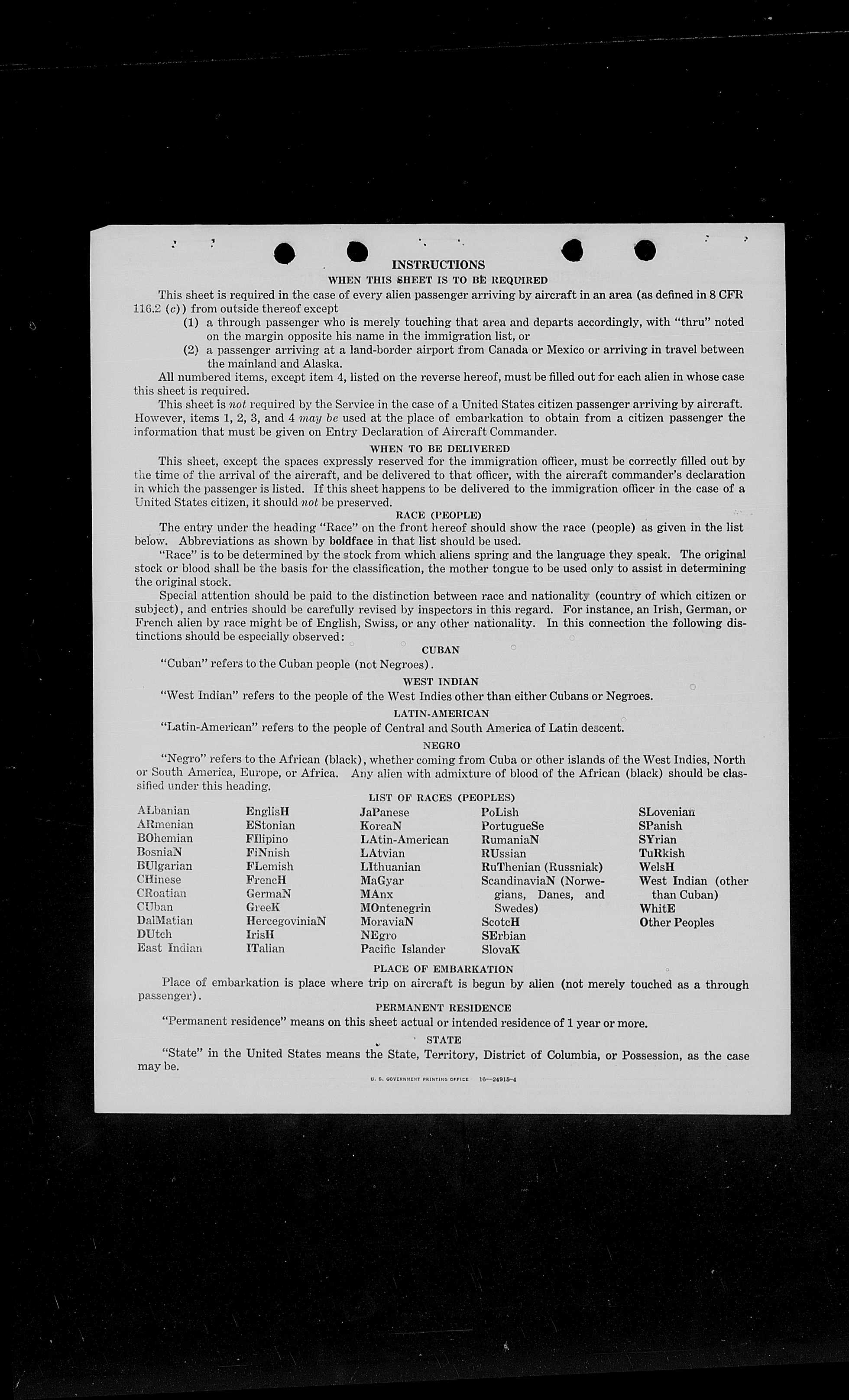 INSTRUCTIONS

WHEN THIS SHEET IS TO BE REQUIRED

This sheet is required in the case of every alien passenger arriving by aircraft in an area (as defined in 8 CFR 116.2 (c)) from outside thereof except

(1) a through passenger who is merely touching that area and departs accordingly, with "thru" noted on the margin opposite his name in the immigration list, or

(2) a passenger arriving at a land-border airport from Canada or Mexico or arriving in travel between the mainland and Alaska.

All numbered items, except item 4, listed on the reverse hereof, must be filled out for each alien in whose case this sheet is required.

This sheet is not required by the Service in the case of a United States citizen passenger arriving by aircraft. However, items 1, 2, 3, and 4 may be used at the place of embarkation to obtain from a citizen passenger the information that must be given on Entry Declaration of Aircraft Commander.

WHEN TO BE DELIVERED

This sheet, except the spaces expressly reserved for the immigration officer, must be correctly filled out by the time of the arrival of the aircraft, and be delivered to that officer, with the aircraft commander's declaration in which the passenger is listed. If this sheet happens to be delivered to the immigration officer in the case of a United States citizen, it should not be preserved.

RACE (PEOPLE)

The entry under the heading "Race" on the front hereof should show the race (people) as given in the list below. Abbreviations as shown by boldface in that list should be used.

"Race" is to be determined by the stock from which aliens spring and the language they speak. The original stock or blood shall be the basis for the classification, the mother tongue to be used only to assist in determining the original stock.

Special attention should be paid to the distinction between race and nationality (country of which citizen or subject), and entries should be carefully revised by inspectors in this regard. For instance, an Irish, German, or French alien by race might be of English, Swiss, or any other nationality. In this connection the following distinctions should be especially observed:

CUBAN

"Cuban" refers to the Cuban people (not Negroes).

WEST INDIAN

"West Indian" refers to the people of the West Indies other than either Cubans or Negroes.

LATIN-AMERICAN

"Latin-American" refers to the people of Central and South America of Latin descent.

NEGRO

"Negro" refers to the African (black), whether coming from Cuba or other islands of the West Indies, North or South America, Europe, or Africa. Any alien with admixture of blood of the African (black) should be classified under this heading.

LIST OF RACES (PEOPLES)

ALbanian
ARmenian
BOhemian
BosniaN
BUlgarian
CHinese
CRoatian
CUban
DalMatian
DUtch
East Indian

EnglisH
EStonian
FIlipino
FiNnish
FLemish
FrencH
GermaN
GreeK
HercegoviniaN
IrisH
ITalian

JaPanese
KoreaN
LAtin-American
LAtvian
LIthuanian
MaGyar
MAnx
MOntenegrin
MoraviaN
NEgro
Pacific Islander

PoLish
PortugueSe
RumaniaN
RUssian
RuThenian (Russniak)
ScandinaviaN (Norwegians, Danes, and Swedes)
ScotcH
SErbian
SlovaK

SLovenian
SPanish
SYrian
TuRkish
WelsH
West Indian (other than Cuban)
WhitE
Other Peoples

PLACE OF EMBARKATION

Place of embarkation is place where trip on aircraft is begun by alien (not merely touched as a through passenger).

PERMANENT RESIDENCE

"Permanent residence" means on this sheet actual or intended residence of 1 year or more.

STATE

"State" in the United States means the State, Territory, District of Columbia, or Possession, as the case may be.

U. S. GOVERNMENT PRINTING OFFICE 16—24915-4